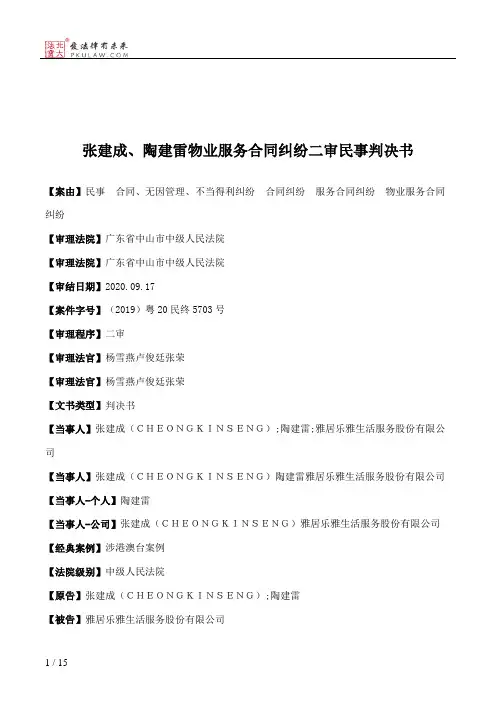 北大法宝 发法律有未来 PKULAW.COM

张建成、陶建雷物业服务合同纠纷二审民事判决书

【案由】民事 合同、无因管理、不当得利纠纷 合同纠纷 服务合同纠纷 物业服务合同纠纷

【审理法院】广东省中山市中级人民法院

【审理法院】广东省中山市中级人民法院

【审结日期】2020.09.17

【案件字号】(2019)粤20民终5703号

【审理程序】二审

【审理法官】杨雪燕卢俊廷张荣

【审理法官】杨雪燕卢俊廷张荣

【文书类型】判决书

【当事人】张建成（CHEONGKINSENG）;陶建雷;雅居乐雅生活服务股份有限公司

【当事人】张建成（CHEONGKINSENG）陶建雷雅居乐雅生活服务股份有限公司

【当事人-个人】陶建雷

【当事人-公司】张建成（CHEONGKINSENG）雅居乐雅生活服务股份有限公司

【经典案例】涉港澳台案例

【法院级别】中级人民法院

【原告】张建成（CHEONGKINSENG）;陶建雷

【被告】雅居乐雅生活服务股份有限公司

1 / 15